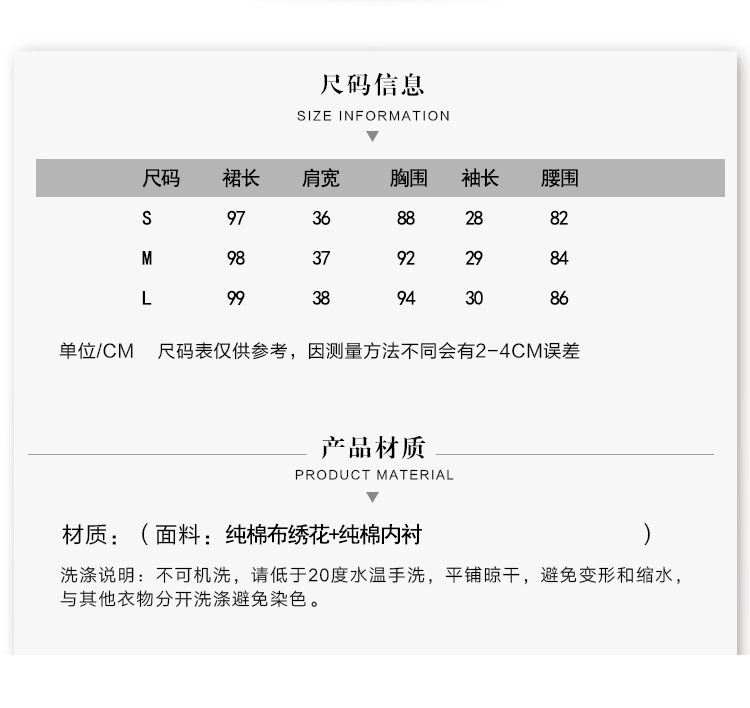 尺码信息
SIZE INFORMATION

| 尺码 | 裙长 | 肩宽 | 胸围 | 袖长 | 腰围 |
|---|---|---|---|---|---|
| S | 97 | 36 | 88 | 28 | 82 |
| M | 98 | 37 | 92 | 29 | 84 |
| L | 99 | 38 | 94 | 30 | 86 |

单位/CM 尺码表仅供参考，因测量方法不同会有2-4CM误差

产品材质
PRODUCT MATERIAL

材质：（面料：纯棉布绣花+纯棉内衬 ）

洗涤说明：不可机洗，请低于20度水温手洗，平铺晾干，避免变形和缩水，与其他衣物分开洗涤避免染色。